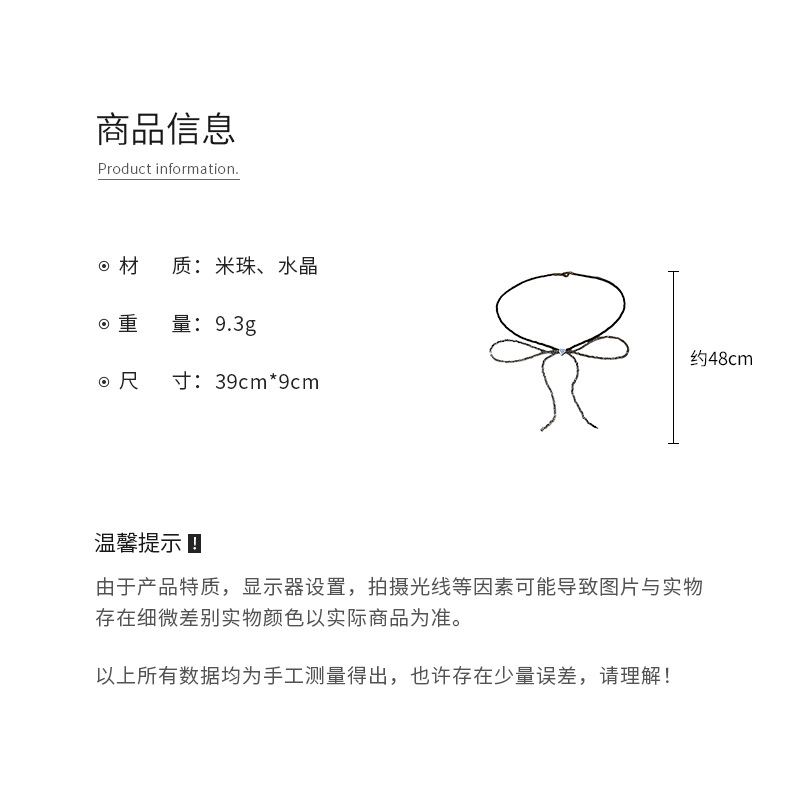 商品信息

Product information.

⊙ 材 质：米珠、水晶

⊙ 重 量：9.3g

⊙ 尺 寸：39cm*9cm

约48cm

温馨提示 !

由于产品特质，显示器设置，拍摄光线等因素可能导致图片与实物存在细微差别实物颜色以实际商品为准。

以上所有数据均为手工测量得出，也许存在少量误差，请理解！